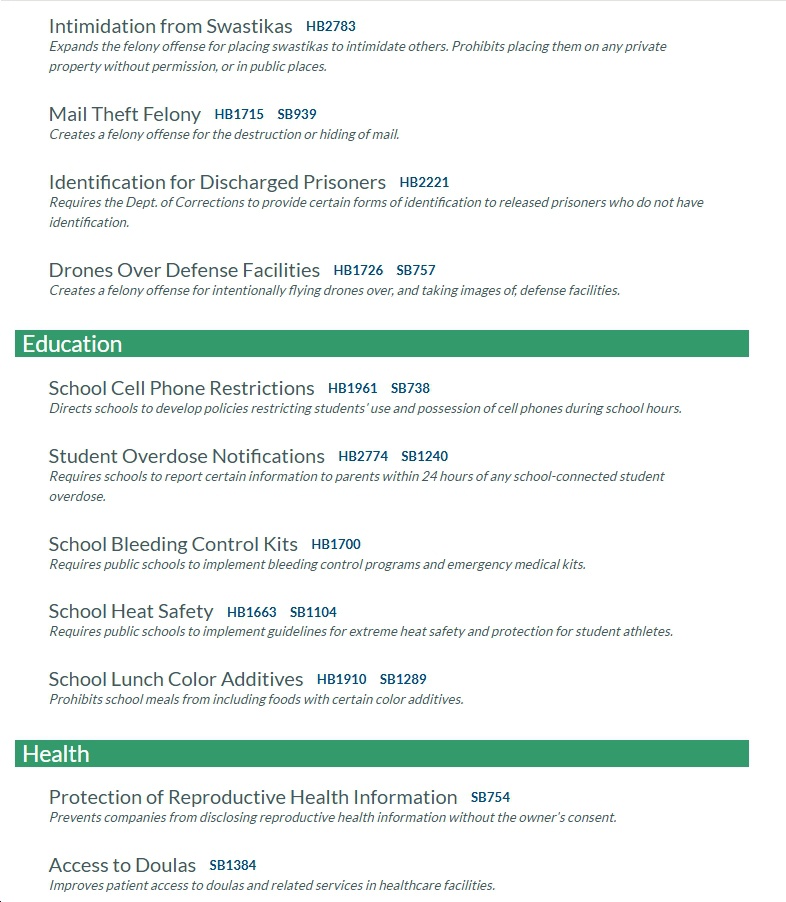 Intimidation from Swastikas HB2783
Expands the felony offense for placing swastikas to intimidate others. Prohibits placing them on any private property without permission, or in public places.

Mail Theft Felony HB1715 SB939
Creates a felony offense for the destruction or hiding of mail.

Identification for Discharged Prisoners HB2221
Requires the Dept. of Corrections to provide certain forms of identification to released prisoners who do not have identification.

Drones Over Defense Facilities HB1726 SB757
Creates a felony offense for intentionally flying drones over, and taking images of, defense facilities.

Education

School Cell Phone Restrictions HB1961 SB738
Directs schools to develop policies restricting students' use and possession of cell phones during school hours.

Student Overdose Notifications HB2774 SB1240
Requires schools to report certain information to parents within 24 hours of any school-connected student overdose.

School Bleeding Control Kits HB1700
Requires public schools to implement bleeding control programs and emergency medical kits.

School Heat Safety HB1663 SB1104
Requires public schools to implement guidelines for extreme heat safety and protection for student athletes.

School Lunch Color Additives HB1910 SB1289
Prohibits school meals from including foods with certain color additives.

Health

Protection of Reproductive Health Information SB754
Prevents companies from disclosing reproductive health information without the owner's consent.

Access to Doulas SB1384
Improves patient access to doulas and related services in healthcare facilities.